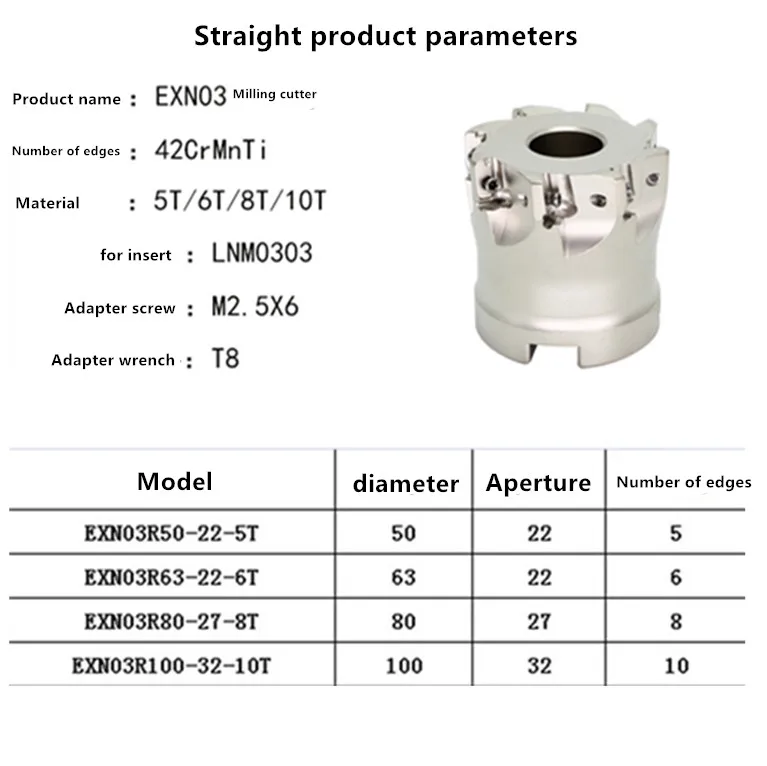 Straight product parameters

Product name : EXN03 Milling cutter

Number of edges : 42CrMnTi

Material : 5T/6T/8T/10T

for insert : LNM0303

Adapter screw : M2. 5X6

Adapter wrench : T8

| Model | diameter | Aperture | Number of edges |
|---|---|---|---|
| EXN03R50-22-5T | 50 | 22 | 5 |
| EXN03R63-22-6T | 63 | 22 | 6 |
| EXN03R80-27-8T | 80 | 27 | 8 |
| EXN03R100-32-10T | 100 | 32 | 10 |